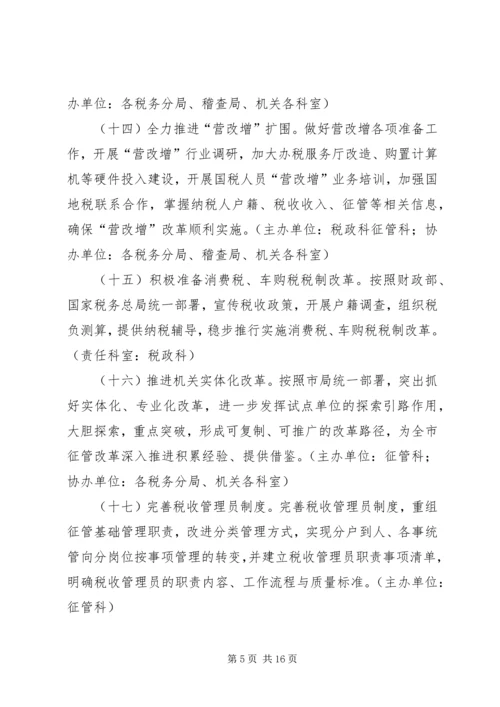 办单位：各税务分局、稽查局、机关各科室）

（十四）全力推进“营改增”扩围。做好营改增各项准备工作，开展“营改增”行业调研，加大办税服务厅改造、购置计算机等硬件投入建设，开展国税人员“营改增”业务培训，加强国地税联系合作，掌握纳税人户籍、税收收入、征管等相关信息，确保“营改增”改革顺利实施。（主办单位：税政科征管科；协办单位：各税务分局、稽查局、机关各科室）

（十五）积极准备消费税、车购税税制改革。按照财政部、国家税务总局统一部署，宣传税收政策，开展户籍调查，组织税负测算，提供纳税辅导，稳步推行实施消费税、车购税税制改革。（责任科室：税政科）

（十六）推进机关实体化改革。按照市局统一部署，突出抓好实体化、专业化改革，进一步发挥试点单位的探索引路作用，大胆探索，重点突破，形成可复制、可推广的改革路径，为全市征管改革深入推进积累经验、提供借鉴。（主办单位：征管科；协办单位：各税务分局、机关各科室）

（十七）完善税收管理员制度。完善税收管理员制度，重组征管基础管理职责，改进分类管理方式，实现分户到人、各事统管向分岗位按事项管理的转变，并建立税收管理员职责事项清单，明确税收管理员的职责内容、工作流程与质量标准。（主办单位：征管科）

第 5 页 共 16 页